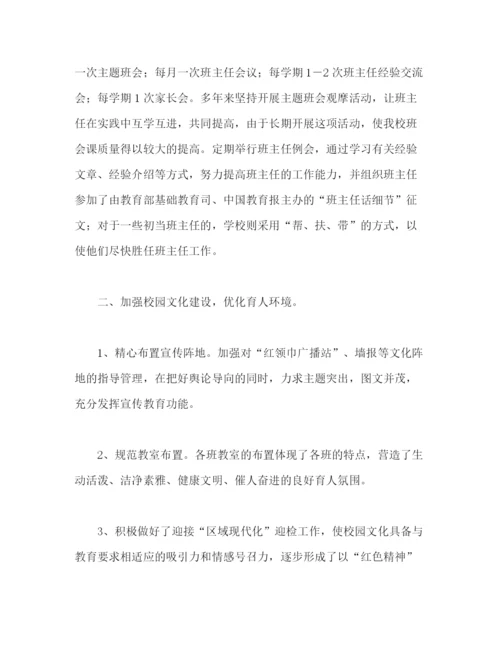 一次主题班会；每月一次班主任会议；每学期1－2次班主任经验交流会；每学期1次家长会。多年来坚持开展主题班会观摩活动，让班主任在实践中互学互进，共同提高，由于长期开展这项活动，使我校班会课质量得以较大的提高。定期举行班主任例会，通过学习有关经验文章、经验介绍等方式，努力提高班主任的工作能力，并组织班主任参加了由教育部基础教育司、中国教育报主办的“班主任话细节”征文；对于一些初当班主任的，学校则采用“帮、扶、带”的方式，以使他们尽快胜任班主任工作。

二、加强校园文化建设，优化育人环境。

1、精心布置宣传阵地。加强对“红领巾广播站”、墙报等文化阵地的指导管理，在把好舆论导向的同时，力求主题突出，图文并茂，充分发挥宣传教育功能。

2、规范教室布置。各班教室的布置体现了各班的特点，营造了生动活泼、洁净素雅、健康文明、催人奋进的良好育人氛围。

3、积极做好了迎接“区域现代化”迎检工作，使校园文化具备与教育要求相适应的吸引力和情感号召力，逐步形成了以“红色精神”